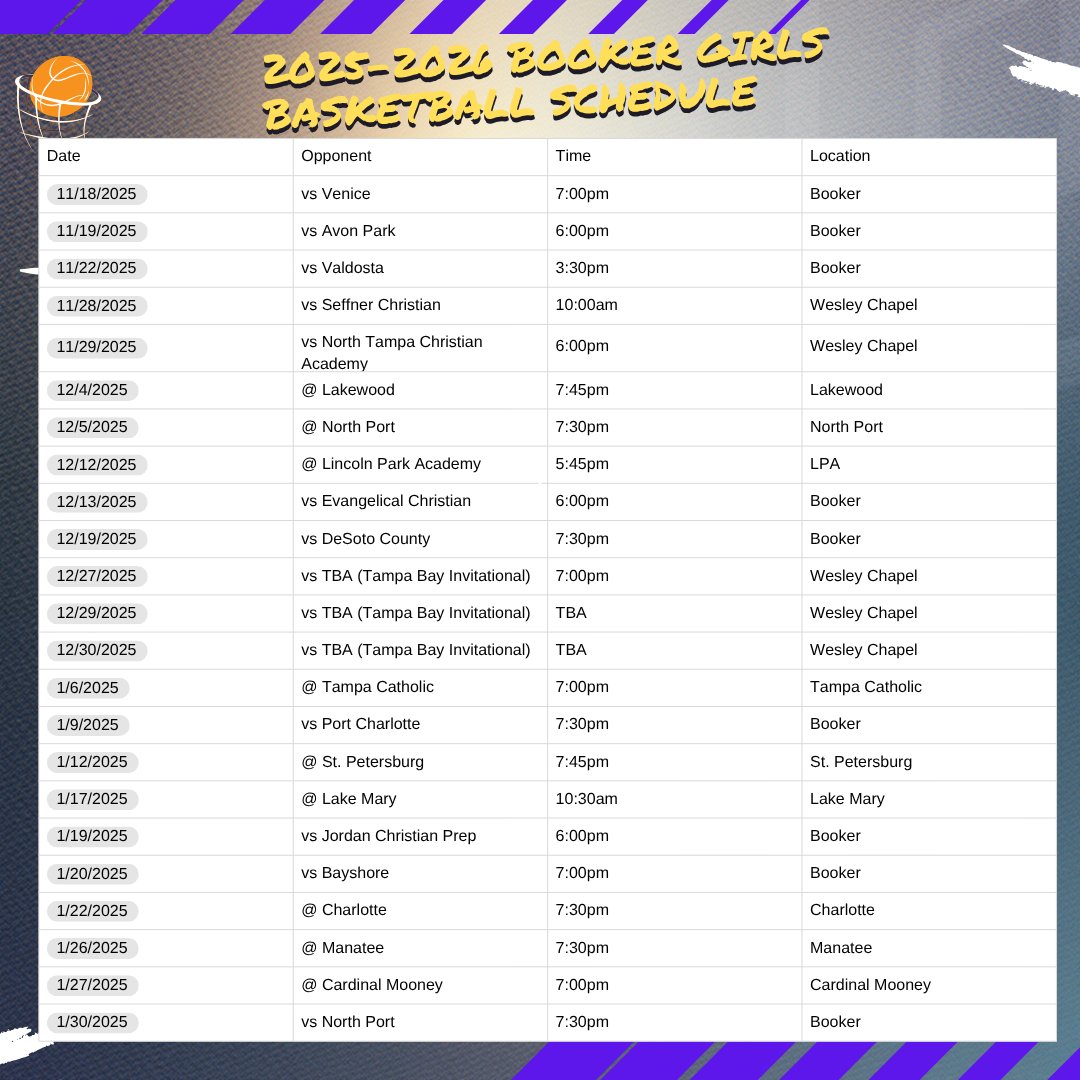 2025-2026 BOOKER GIRLS BASKETBALL SCHEDULE

| Date | Opponent | Time | Location |
|---|---|---|---|
| 11/18/2025 | vs Venice | 7:00pm | Booker |
| 11/19/2025 | vs Avon Park | 6:00pm | Booker |
| 11/22/2025 | vs Valdosta | 3:30pm | Booker |
| 11/28/2025 | vs Seffner Christian | 10:00am | Wesley Chapel |
| 11/29/2025 | vs North Tampa Christian Academy | 6:00pm | Wesley Chapel |
| 12/4/2025 | @ Lakewood | 7:45pm | Lakewood |
| 12/5/2025 | @ North Port | 7:30pm | North Port |
| 12/12/2025 | @ Lincoln Park Academy | 5:45pm | LPA |
| 12/13/2025 | vs Evangelical Christian | 6:00pm | Booker |
| 12/19/2025 | vs DeSoto County | 7:30pm | Booker |
| 12/27/2025 | vs TBA (Tampa Bay Invitational) | 7:00pm | Wesley Chapel |
| 12/29/2025 | vs TBA (Tampa Bay Invitational) | TBA | Wesley Chapel |
| 12/30/2025 | vs TBA (Tampa Bay Invitational) | TBA | Wesley Chapel |
| 1/6/2025 | @ Tampa Catholic | 7:00pm | Tampa Catholic |
| 1/9/2025 | vs Port Charlotte | 7:30pm | Booker |
| 1/12/2025 | @ St. Petersburg | 7:45pm | St. Petersburg |
| 1/17/2025 | @ Lake Mary | 10:30am | Lake Mary |
| 1/19/2025 | vs Jordan Christian Prep | 6:00pm | Booker |
| 1/20/2025 | vs Bayshore | 7:00pm | Booker |
| 1/22/2025 | @ Charlotte | 7:30pm | Charlotte |
| 1/26/2025 | @ Manatee | 7:30pm | Manatee |
| 1/27/2025 | @ Cardinal Mooney | 7:00pm | Cardinal Mooney |
| 1/30/2025 | vs North Port | 7:30pm | Booker |